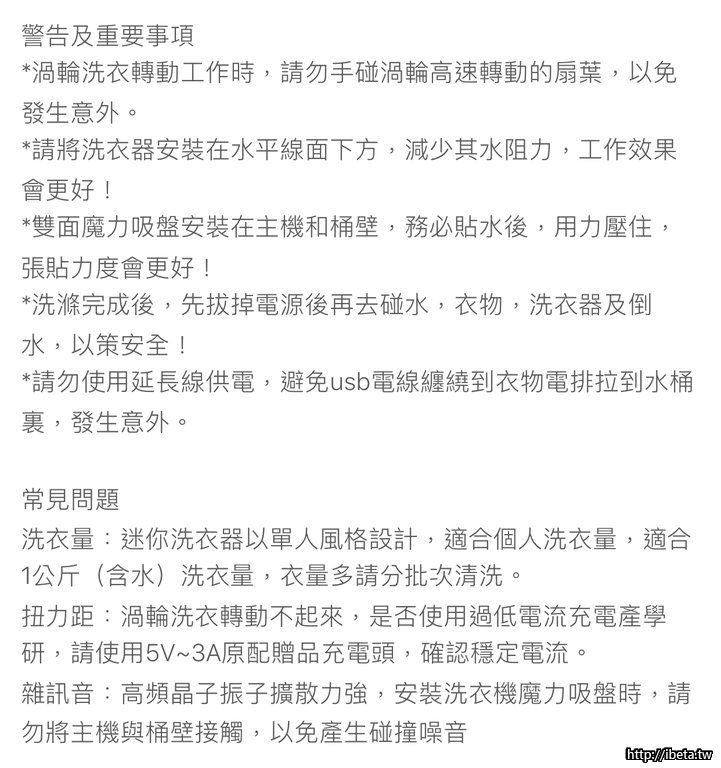 警告及重要事項
*渦輪洗衣轉動工作時，請勿手碰渦輪高速轉動的扇葉，以免發生意外。
*請將洗衣器安裝在水平線面下方，減少其水阻力，工作效果會更好！
*雙面魔力吸盤安裝在主機和桶壁，務必貼水後，用力壓住，張貼力度會更好！
*洗滌完成後，先拔掉電源後再去碰水，衣物，洗衣器及倒水，以策安全！
*請勿使用延長線供電，避免usb電線纏繞到衣物電排拉到水桶裏，發生意外。

常見問題
洗衣量：迷你洗衣器以單人風格設計，適合個人洗衣量，適合1公斤（含水）洗衣量，衣量多請分批次清洗。
扭力距：渦輪洗衣轉動不起來，是否使用過低電流充電產學研，請使用5V~3A原配贈品充電頭，確認穩定電流。
雜訊音：高頻晶子振子擴散力強，安裝洗衣機魔力吸盤時，請勿將主機與桶壁接觸，以免產生碰撞噪音

http://ibeta.tw